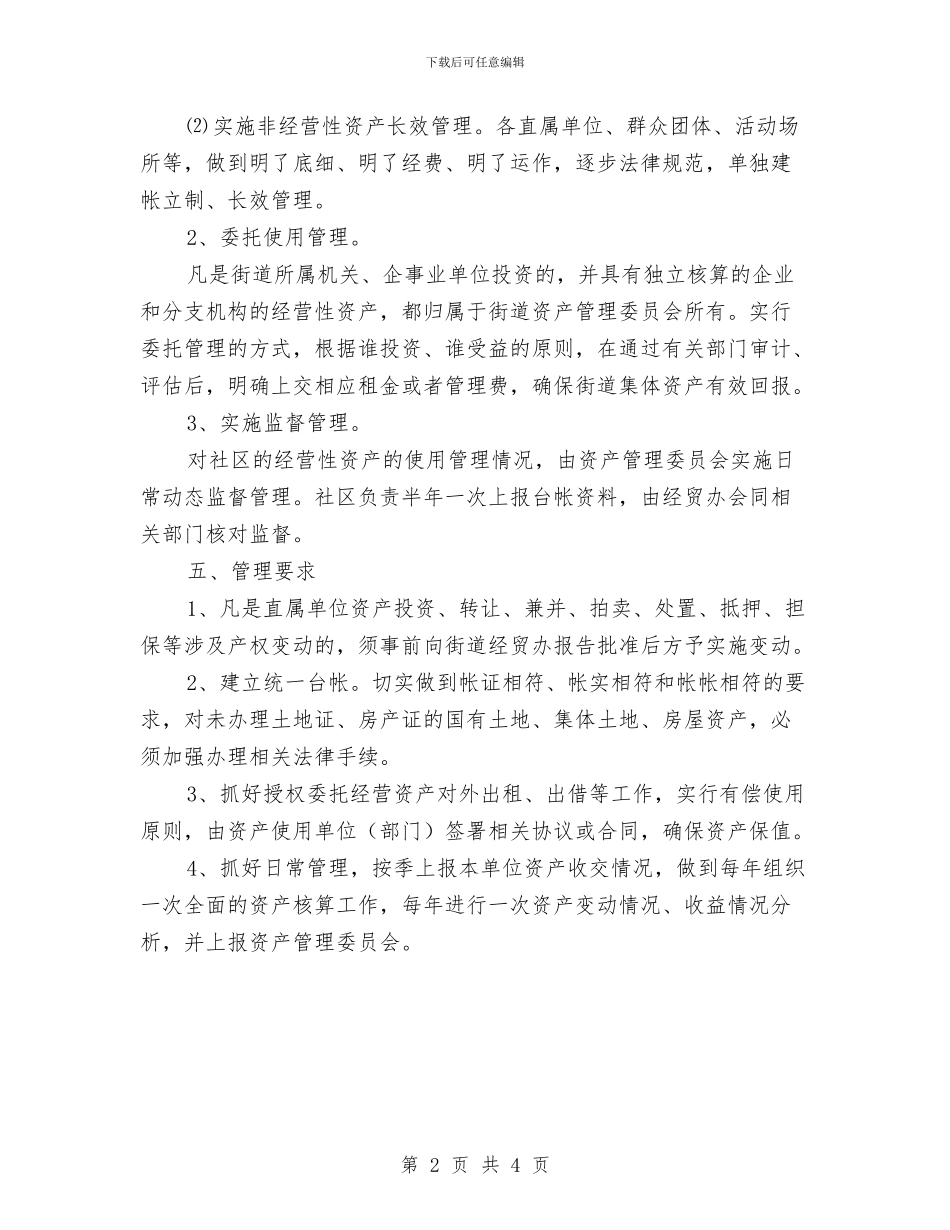 下载后可任意编辑

⑵实施非经营性资产长效管理。各直属单位、群众团体、活动场所等，做到明了底细、明了经费、明了运作，逐步法律规范，单独建帐立制、长效管理。

2、委托使用管理。

凡是街道所属机关、企事业单位投资的，并具有独立核算的企业和分支机构的经营性资产，都归属于街道资产管理委员会所有。实行委托管理的方式，根据谁投资、谁受益的原则，在通过有关部门审计、评估后，明确上交相应租金或者管理费，确保街道集体资产有效回报。

3、实施监督管理。

对社区的经营性资产的使用管理情况，由资产管理委员会实施日常动态监督管理。社区负责半年一次上报台帐资料，由经贸办会同相关部门核对监督。

五、管理要求

1、凡是直属单位资产投资、转让、兼并、拍卖、处置、抵押、担保等涉及产权变动的，须事前向街道经贸办报告批准后方予实施变动。

2、建立统一台帐。切实做到帐证相符、帐实相符和帐帐相符的要求，对未办理土地证、房产证的国有土地、集体土地、房屋资产，必须加强办理相关法律手续。

3、抓好授权委托经营资产对外出租、出借等工作，实行有偿使用原则，由资产使用单位（部门）签署相关协议或合同，确保资产保值。

4、抓好日常管理，按季上报本单位资产收交情况，做到每年组织一次全面的资产核算工作，每年进行一次资产变动情况、收益情况分析，并上报资产管理委员会。

第 2 页 共 4 页